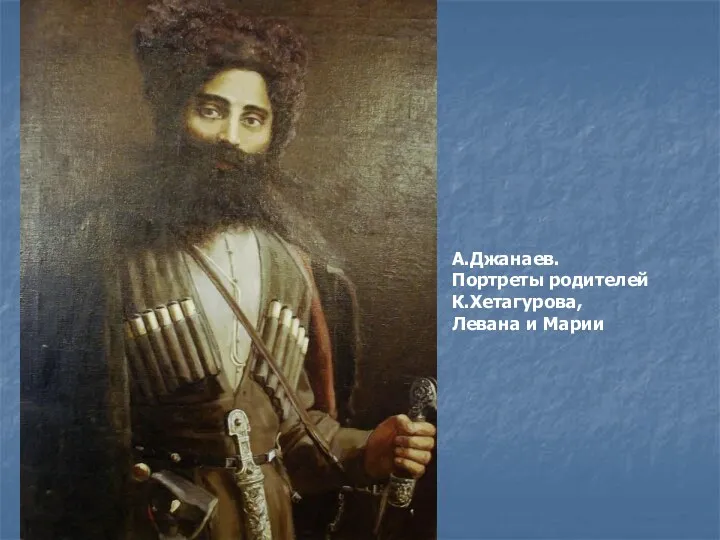 А.Джанаев.
Портреты родителей К.Хетагурова, Левана и Марии